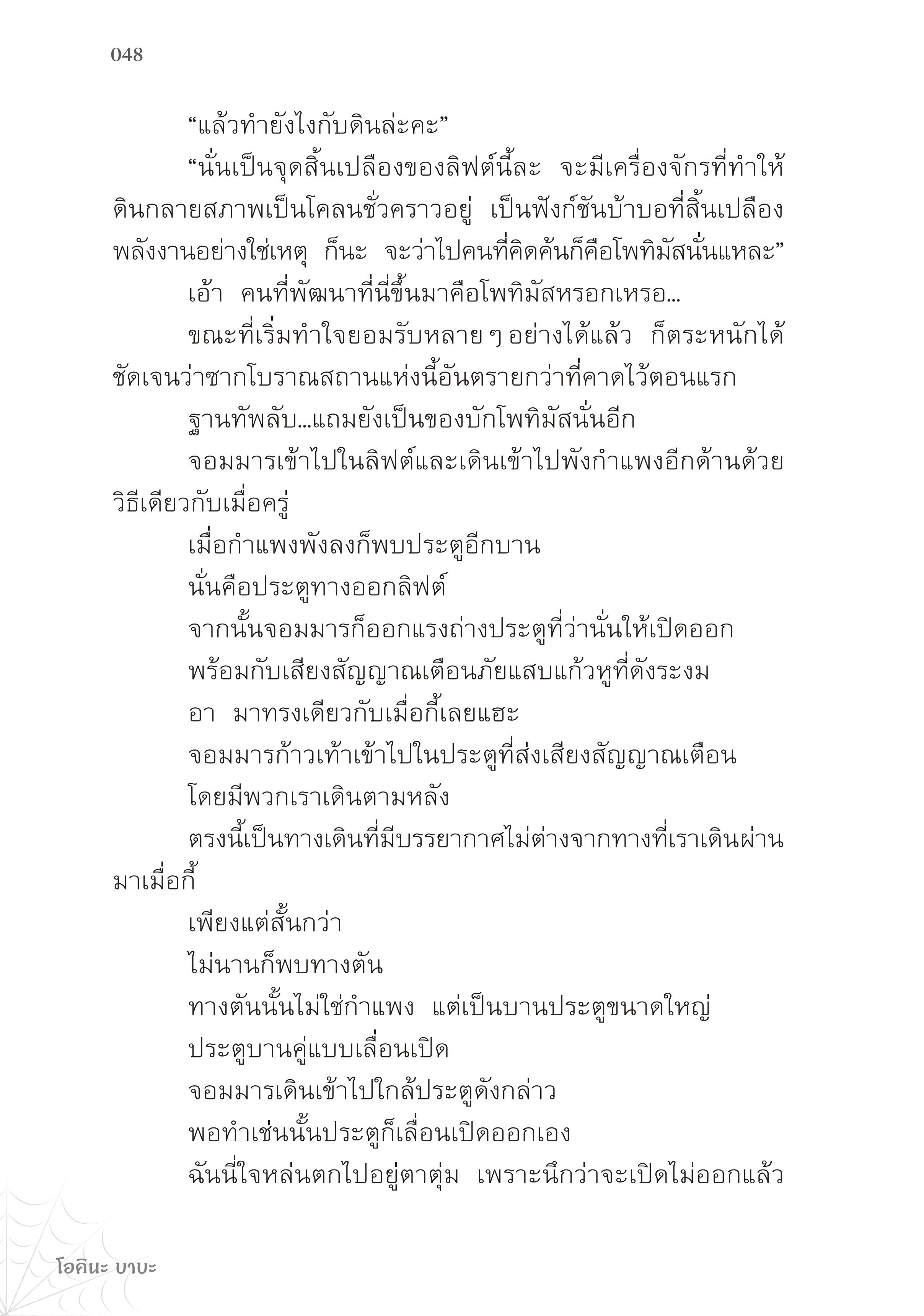 048

“แล้วทำยังไงกับดินล่ะคะ”

“นั่นเป็นจุดสิ้นเปลืองของลิฟต์นี้ละ จะมีเครื่องจักรที่ทำให้ดินกลายสภาพเป็นโคลนชั่วคราวอยู่ เป็นฟังก์ชันบ้าบอที่สิ้นเปลืองพลังงานอย่างใช่เหตุ ก็นะ จะว่าไปคนที่คิดค้นก็คือโพทิมัสนั่นแหละ”

เอ้า คนที่พัฒนาที่นี่ขึ้นมาคือโพทิมัสหรอกเหรอ...

ขณะที่เริ่มทำใจยอมรับหลาย ๆ อย่างได้แล้ว ก็ตระหนักได้ชัดเจนว่าซากโบราณสถานแห่งนี้อันตรายกว่าที่คาดไว้ตอนแรก

ฐานทัพลับ...แถมยังเป็นของบักโพทิมัสนั่นอีก

จอมมารเข้าไปในลิฟต์และเดินเข้าไปพังกำแพงอีกด้านด้วยวิธีเดียวกับเมื่อครู่

เมื่อกำแพงพังลงก็พบประตูอีกบาน

นั่นคือประตูทางออกลิฟต์

จากนั้นจอมมารก็ออกแรงถ่างประตูที่ว่านั่นให้เปิดออก

พร้อมกับเสียงสัญญาณเตือนภัยแสบแก้วหูที่ดังระงม

อา มาทรงเดียวกับเมื่อกี้เลยแฮะ

จอมมารก้าวเท้าเข้าไปในประตูที่ส่งเสียงสัญญาณเตือน

โดยมีพวกเราเดินตามหลัง

ตรงนี้เป็นทางเดินที่มีบรรยากาศไม่ต่างจากทางที่เราเดินผ่านมาเมื่อกี้

เพียงแต่สั้นกว่า

ไม่นานก็พบทางตัน

ทางตันนั้นไม่ใช่กำแพง แต่เป็นบานประตูขนาดใหญ่

ประตูบานคู่แบบเลื่อนเปิด

จอมมารเดินเข้าไปใกล้ประตูดังกล่าว

พอทำเช่นนั้นประตูก็เลื่อนเปิดออกเอง

ฉันนี่ใจหล่นตกไปอยู่ตาตุ่ม เพราะนึกว่าจะเปิดไม่ออกแล้ว

โอคินะ บาบะ